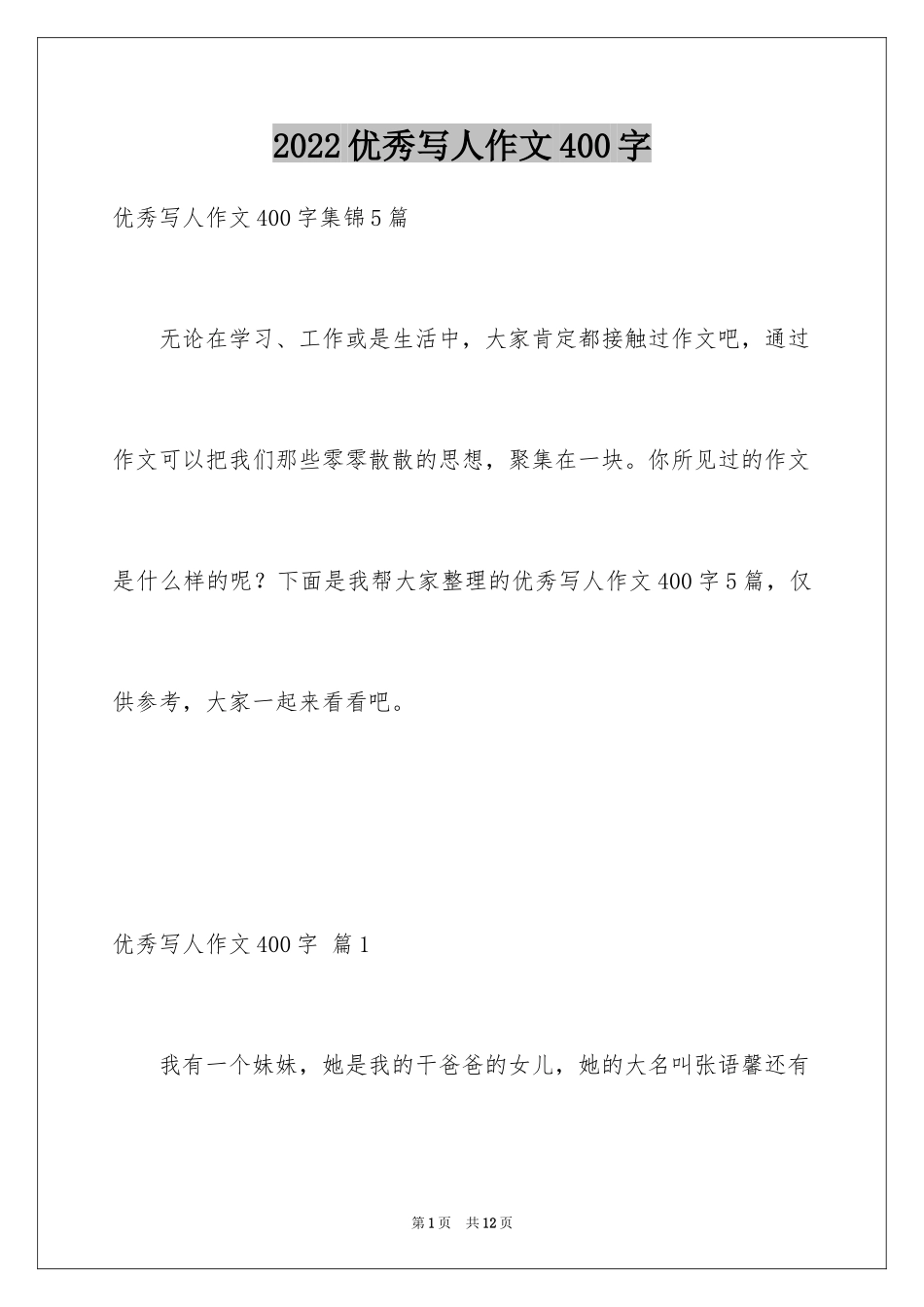 2022 优秀写人作文 400 字

优秀写人作文 400 字集锦 5 篇

无论在学习、工作或是生活中，大家肯定都接触过作文吧，通过作文可以把我们那些零零散散的思想，聚集在一块。你所见过的作文是什么样的呢？下面是我帮大家整理的优秀写人作文 400 字 5 篇，仅供参考，大家一起来看看吧。

优秀写人作文 400 字 篇 1

我有一个妹妹，她是我的干爸爸的女儿，她的大名叫张语馨还有

第 1 页 共 12 页